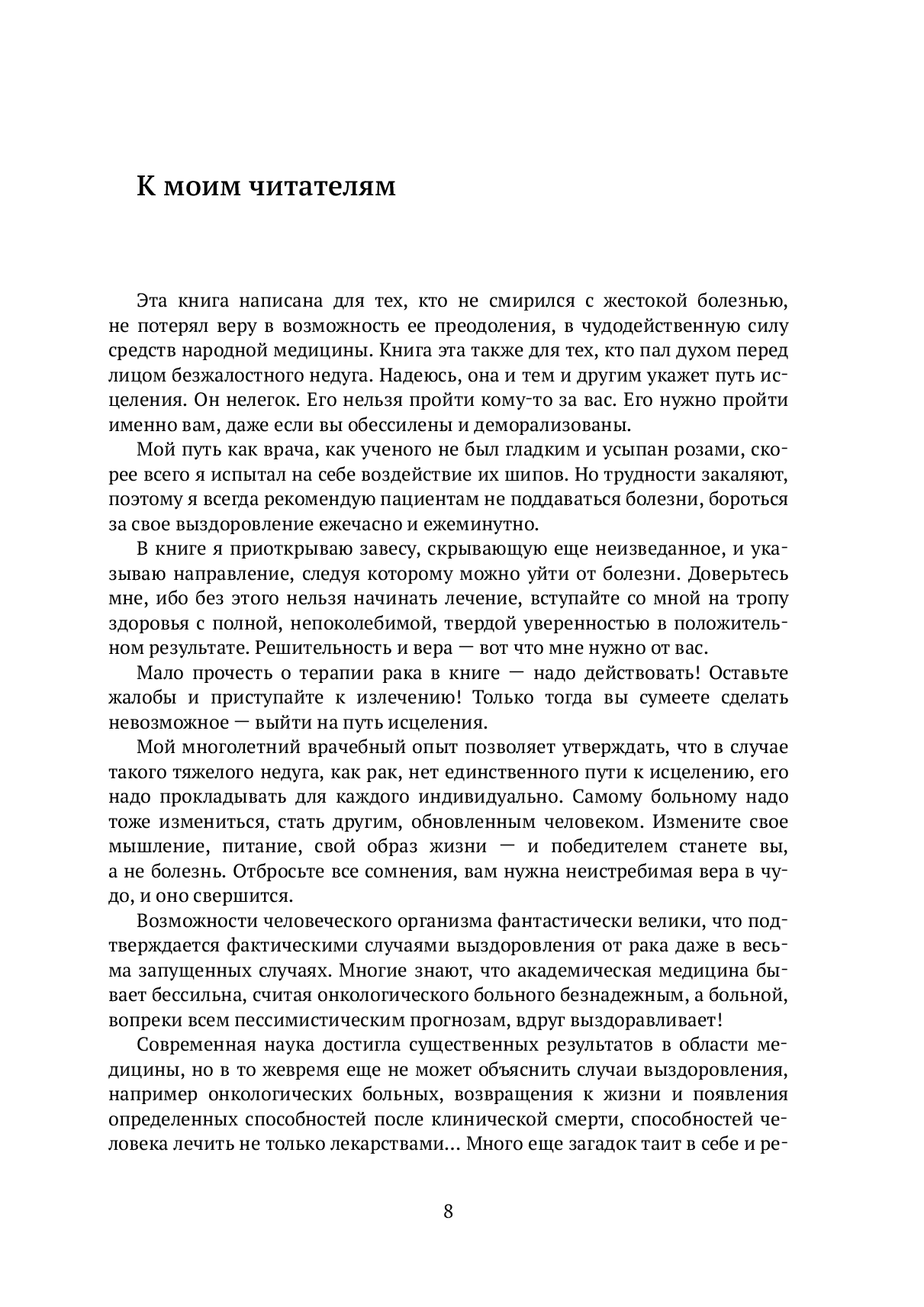 К моим читателям

Эта книга написана для тех, кто не смирился с жестокой болезнью, не потерял веру в возможность ее преодоления, в чудодейственную силу средств народной медицины. Книга эта также для тех, кто пал духом перед лицом безжалостного недуга. Надеюсь, она и тем и другим укажет путь исцеления. Он нелегок. Его нельзя пройти кому-то за вас. Его нужно пройти именно вам, даже если вы обессилены и деморализованы.

Мой путь как врача, как ученого не был гладким и усыпан розами, скорее всего я испытал на себе воздействие их шипов. Но трудности закаляют, поэтому я всегда рекомендую пациентам не поддаваться болезни, бороться за свое выздоровление ежечасно и ежеминутно.

В книге я приоткрываю завесу, скрывающую еще неизведанное, и указываю направление, следуя которому можно уйти от болезни. Доверьтесь мне, ибо без этого нельзя начинать лечение, вступайте со мной на тропу здоровья с полной, непоколебимой, твердой уверенностью в положительном результате. Решительность и вера — вот что мне нужно от вас.

Мало прочесть о терапии рака в книге — надо действовать! Оставьте жалобы и приступайте к излечению! Только тогда вы сумеете сделать невозможное — выйти на путь исцеления.

Мой многолетний врачебный опыт позволяет утверждать, что в случае такого тяжелого недуга, как рак, нет единственного пути к исцелению, его надо прокладывать для каждого индивидуально. Самому больному надо тоже измениться, стать другим, обновленным человеком. Измените свое мышление, питание, свой образ жизни — и победителем станете вы, а не болезнь. Отбросьте все сомнения, вам нужна неистребимая вера в чудо, и оно свершится.

Возможности человеческого организма фантастически велики, что подтверждается фактическими случаями выздоровления от рака даже в весьма запущенных случаях. Многие знают, что академическая медицина бывает бессильна, считая онкологического больного безнадежным, а больной, вопреки всем пессимистическим прогнозам, вдруг выздоравливает!

Современная наука достигла существенных результатов в области медицины, но в то жевремя еще не может объяснить случаи выздоровления, например онкологических больных, возвращения к жизни и появления определенных способностей после клинической смерти, способностей человека лечить не только лекарствами... Много еще загадок таит в себе и ре-

8